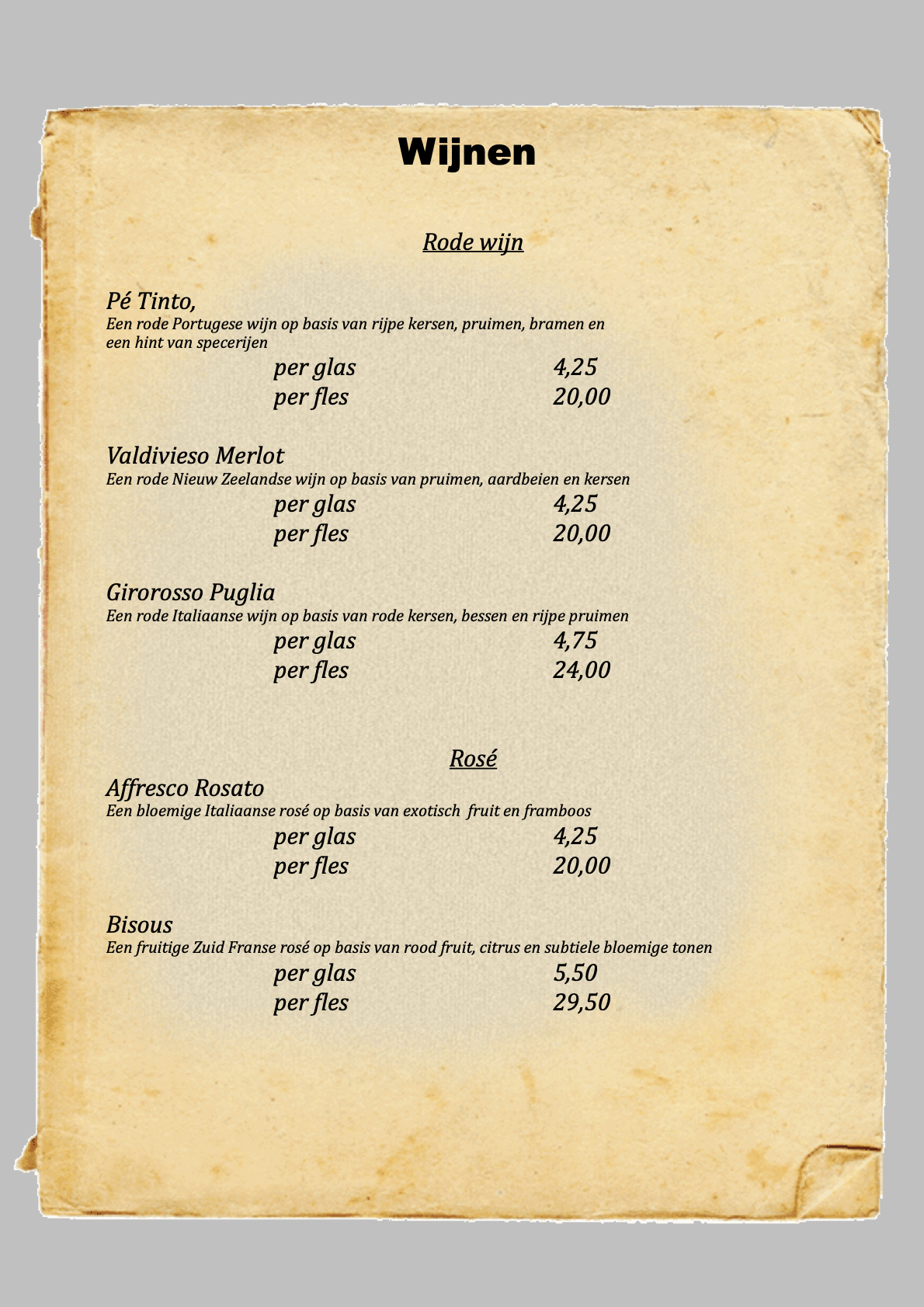 Wijnen

Rode wijn

Pé Tinto,
Een rode Portugese wijn op basis van rijpe kersen, pruimen, bramen en een hint van specerijen

per glas 4,25
per fles 20,00

Valdivieso Merlot
Een rode Nieuw Zeelandse wijn op basis van pruimen, aardbeien en kersen

per glas 4,25
per fles 20,00

Girorosso Puglia
Een rode Italiaanse wijn op basis van rode kersen, bessen en rijpe pruimen

per glas 4,75
per fles 24,00

Rosé

Affresco Rosato
Een bloemige Italiaanse rosé op basis van exotisch fruit en framboos

per glas 4,25
per fles 20,00

Bisous
Een fruitige Zuid Franse rosé op basis van rood fruit, citrus en subtiele bloemige tonen

per glas 5,50
per fles 29,50